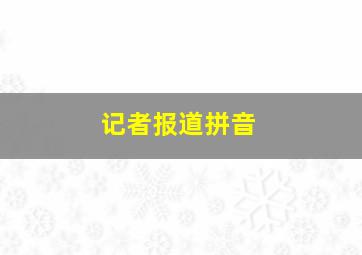 记者报道拼音